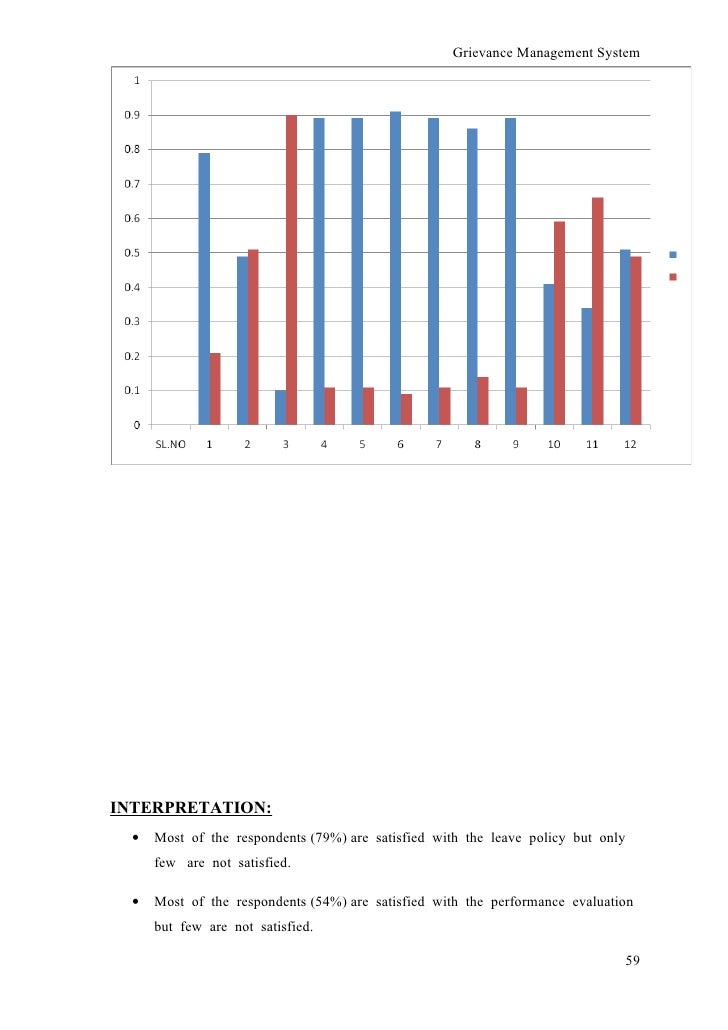 Grievance Management System

1
0.9
0.8
0.7
0.6
0.5
0.4
0.3
0.2
0.1
0

SL.NO 1 2 3 4 5 6 7 8 9 10 11 12

INTERPRETATION:

• Most of the respondents (79%) are satisfied with the leave policy but only few are not satisfied.

• Most of the respondents (54%) are satisfied with the performance evaluation but few are not satisfied.

59